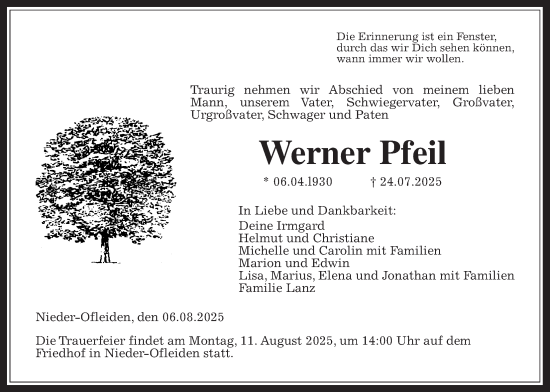 Die Erinnerung ist ein Fenster,
durch das wir Dich sehen können,
wann immer wir wollen.

Traurig nehmen wir Abschied von meinem lieben Mann, unserem Vater, Schwiegervater, Großvater, Urgroßvater, Schwager und Paten

Werner Pfeil

* 06.04.1930 † 24.07.2025

In Liebe und Dankbarkeit:
Deine Irmgard
Helmut und Christiane
Michelle und Carolin mit Familien
Marion und Edwin
Lisa, Marius, Elena und Jonathan mit Familien
Familie Lanz

Nieder-Ofleiden, den 06.08.2025

Die Trauerfeier findet am Montag, 11. August 2025, um 14:00 Uhr auf dem Friedhof in Nieder-Ofleiden statt.